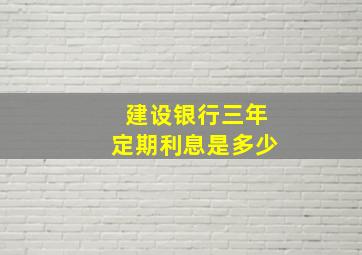 建设银行三年
定期利息是多少